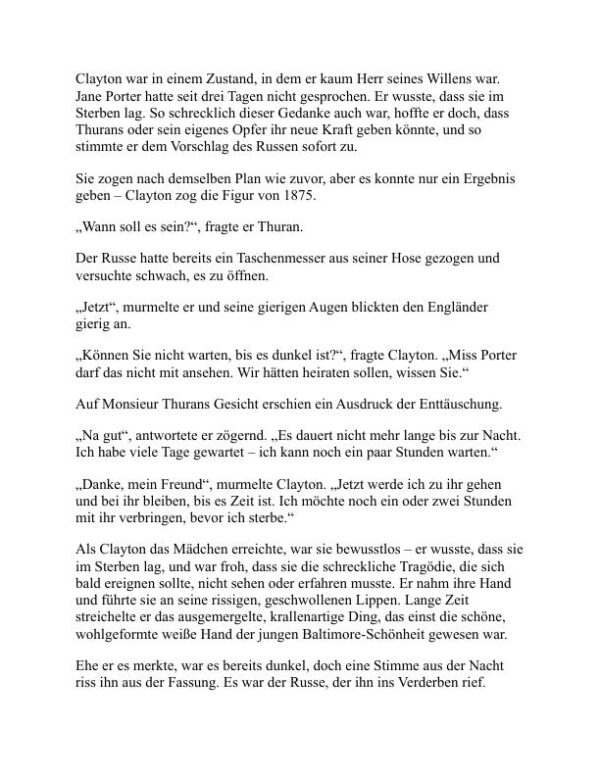 Clayton war in einem Zustand, in dem er kaum Herr seines Willens war. Jane Porter hatte seit drei Tagen nicht gesprochen. Er wusste, dass sie im Sterben lag. So schrecklich dieser Gedanke auch war, hoffte er doch, dass Thurans oder sein eigenes Opfer ihr neue Kraft geben könnte, und so stimmte er dem Vorschlag des Russen sofort zu.

Sie zogen nach demselben Plan wie zuvor, aber es konnte nur ein Ergebnis geben – Clayton zog die Figur von 1875.

„Wann soll es sein?“, fragte er Thuran.

Der Russe hatte bereits ein Taschenmesser aus seiner Hose gezogen und versuchte schwach, es zu öffnen.

„Jetzt“, murmelte er und seine gierigen Augen blickten den Engländer gierig an.

„Können Sie nicht warten, bis es dunkel ist?“, fragte Clayton. „Miss Porter darf das nicht mit ansehen. Wir hätten heiraten sollen, wissen Sie.“

Auf Monsieur Thurans Gesicht erschien ein Ausdruck der Enttäuschung.

„Na gut“, antwortete er zögernd. „Es dauert nicht mehr lange bis zur Nacht. Ich habe viele Tage gewartet – ich kann noch ein paar Stunden warten.“

„Danke, mein Freund“, murmelte Clayton. „Jetzt werde ich zu ihr gehen und bei ihr bleiben, bis es Zeit ist. Ich möchte noch ein oder zwei Stunden mit ihr verbringen, bevor ich sterbe.“

Als Clayton das Mädchen erreichte, war sie bewusstlos – er wusste, dass sie im Sterben lag, und war froh, dass sie die schreckliche Tragödie, die sich bald ereignen sollte, nicht sehen oder erfahren musste. Er nahm ihre Hand und führte sie an seine rissigen, geschwollenen Lippen. Lange Zeit streichelte er das ausgemergelte, krallenartige Ding, das einst die schöne, wohlgeformte weiße Hand der jungen Baltimore-Schönheit gewesen war.

Ehe er es merkte, war es bereits dunkel, doch eine Stimme aus der Nacht riss ihn aus der Fassung. Es war der Russe, der ihn ins Verderben rief.